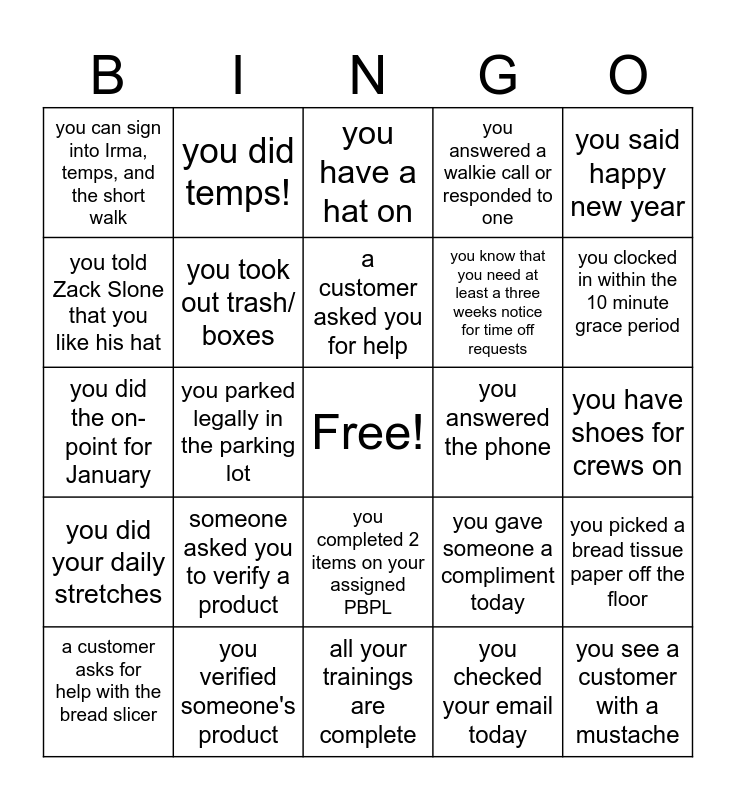 | B | I | N | G | O |
|---|---|---|---|---|
| you can sign into Irma, temps, and the short walk | you did temps! | you have a hat on | you answered a walkie call or responded to one | you said happy new year |
| you told Zack Slone that you like his hat | you took out trash/ boxes | a customer asked you for help | you know that you need at least a three weeks notice for time off requests | you clocked in within the 10 minute grace period |
| you did the on-point for January | you parked legally in the parking lot | Free! | you answered the phone | you have shoes for crews on |
| you did your daily stretches | someone asked you to verify a product | you completed 2 items on your assigned PBPL | you gave someone a compliment today | you picked a bread tissue paper off the floor |
| a customer asks for help with the bread slicer | you verified someone's product | all your trainings are complete | you checked your email today | you see a customer with a mustache |